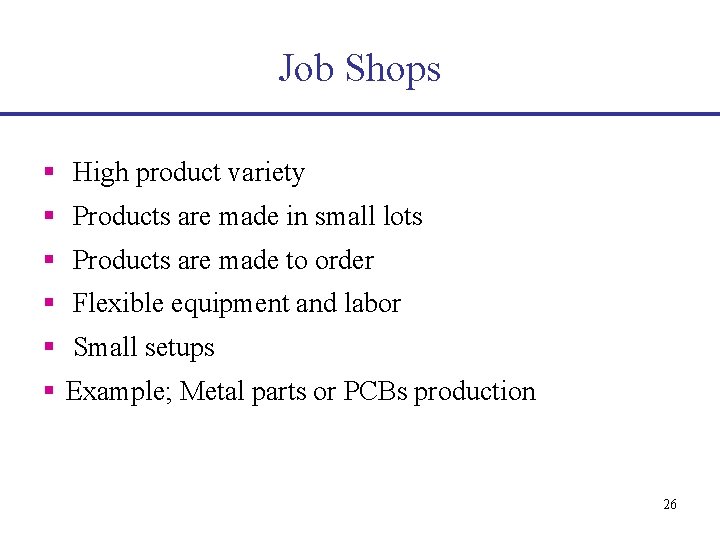 Job Shops

• High product variety
• Products are made in small lots
• Products are made to order
• Flexible equipment and labor
• Small setups
• Example; Metal parts or PCBs production

26